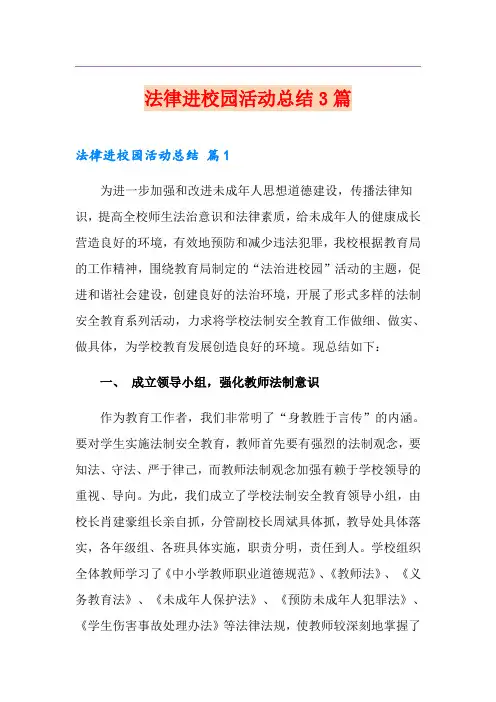 法律进校园活动总结3篇

法律进校园活动总结 篇1

为进一步加强和改进未成年人思想道德建设，传播法律知识，提高全校师生法治意识和法律素质，给未成年人的健康成长营造良好的环境，有效地预防和减少违法犯罪，我校根据教育局的工作精神，围绕教育局制定的“法治进校园”活动的主题，促进和谐社会建设，创建良好的法治环境，开展了形式多样的法制安全教育系列活动，力求将学校法制安全教育工作做细、做实、做具体，为学校教育发展创造良好的环境。现总结如下：

一、 成立领导小组，强化教师法制意识

作为教育工作者，我们非常明了“身教胜于言传”的内涵。要对学生实施法制安全教育，教师首先要有强烈的法制观念，要知法、守法、严于律己，而教师法制观念加强有赖于学校领导的重视、导向。为此，我们成立了学校法制安全教育领导小组，由校长肖建豪组长亲自抓，分管副校长周斌具体抓，教导处具体落实，各年级组、各班具体实施，职责分明，责任到人。学校组织全体教师学习了《中小学教师职业道德规范》、《教师法》、《义务教育法》、《未成年人保护法》、《预防未成年人犯罪法》、《学生伤害事故处理办法》等法律法规，使教师较深刻地掌握了